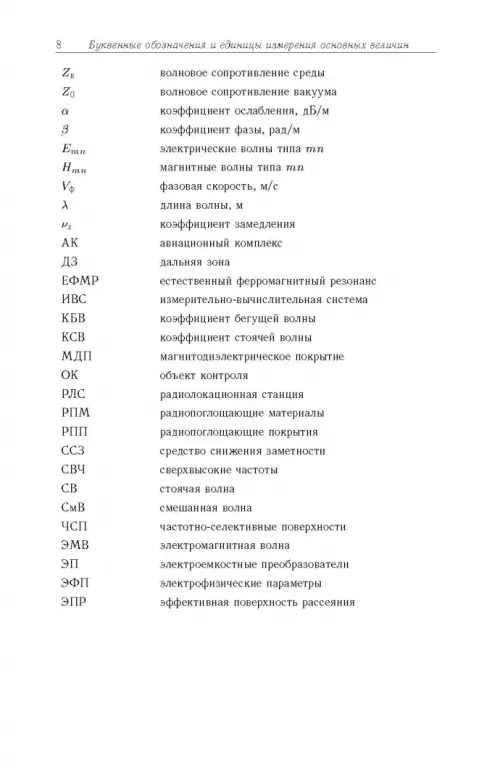 8 Буквенные обозначения и единицы измерения основных величин

| | |
|---|---|
| $Z_в$ | волновое сопротивление среды |
| $Z_0$ | волновое сопротивление вакуума |
| $\alpha$ | коэффициент ослабления, дБ/м |
| $\beta$ | коэффициент фазы, рад/м |
| $E_{mn}$ | электрические волны типа $mn$ |
| $H_{mn}$ | магнитные волны типа $mn$ |
| $V_ф$ | фазовая скорость, м/с |
| $\lambda$ | длина волны, м |
| $\nu_з$ | коэффициент замедления |
| АК | авиационный комплекс |
| ДЗ | дальняя зона |
| ЕФМР | естественный ферромагнитный резонанс |
| ИВС | измерительно-вычислительная система |
| КБВ | коэффициент бегущей волны |
| КСВ | коэффициент стоячей волны |
| МДП | магнитодиэлектрическое покрытие |
| ОК | объект контроля |
| РЛС | радиолокационная станция |
| РПМ | радиопоглощающие материалы |
| РПП | радиопоглощающие покрытия |
| ССЗ | средство снижения заметности |
| СВЧ | сверхвысокие частоты |
| СВ | стоячая волна |
| СмВ | смешанная волна |
| ЧСП | частотно-селективные поверхности |
| ЭМВ | электромагнитная волна |
| ЭП | электроемкостные преобразователи |
| ЭФП | электрофизические параметры |
| ЭПР | эффективная поверхность рассеяния |